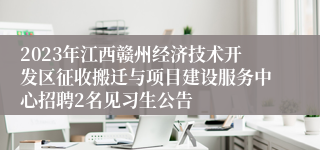 2023年江西赣州经济技术开发区征收搬迁与项目建设服务中心招聘2名见习生公告